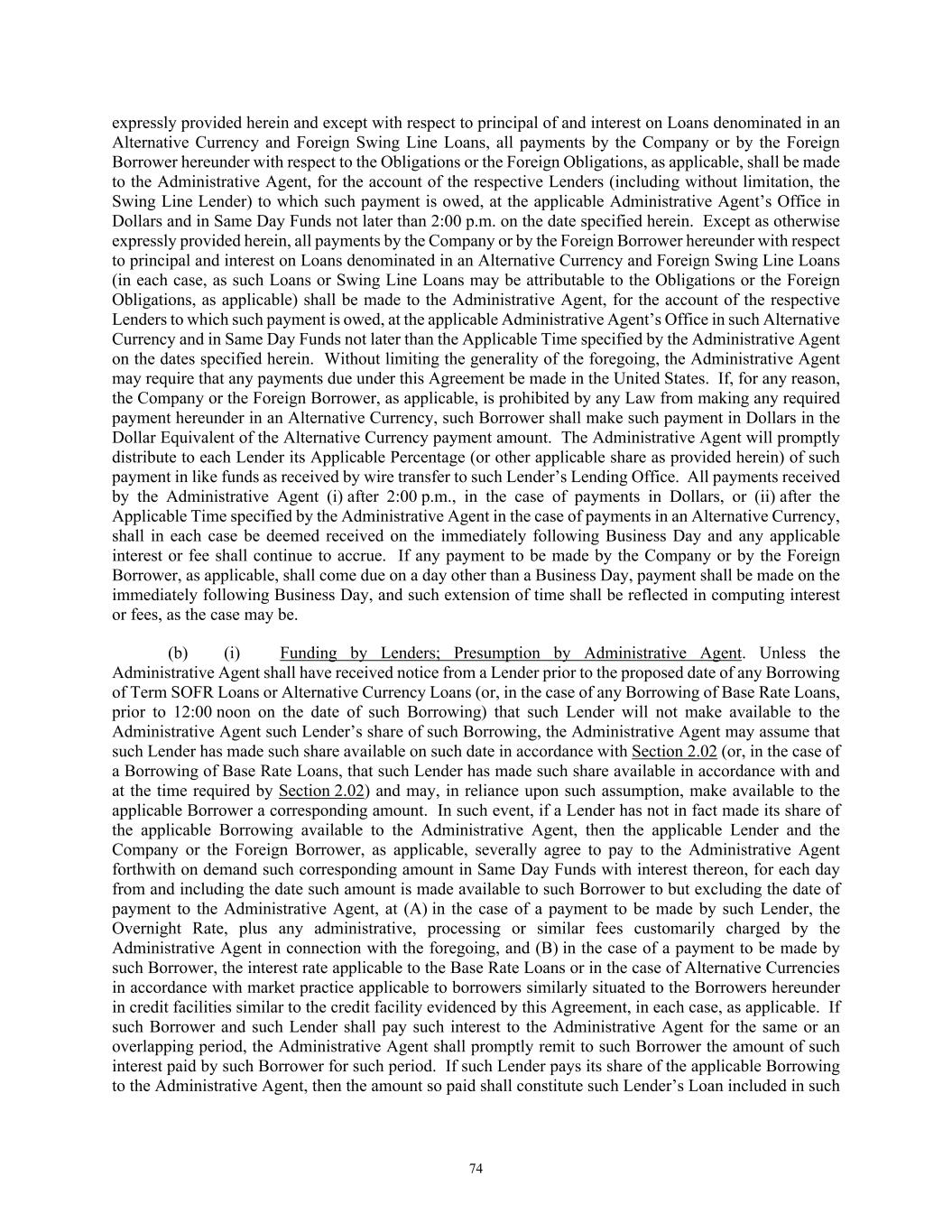 expressly provided herein and except with respect to principal of and interest on Loans denominated in an Alternative Currency and Foreign Swing Line Loans, all payments by the Company or by the Foreign Borrower hereunder with respect to the Obligations or the Foreign Obligations, as applicable, shall be made to the Administrative Agent, for the account of the respective Lenders (including without limitation, the Swing Line Lender) to which such payment is owed, at the applicable Administrative Agent's Office in Dollars and in Same Day Funds not later than 2:00 p.m. on the date specified herein. Except as otherwise expressly provided herein, all payments by the Company or by the Foreign Borrower hereunder with respect to principal and interest on Loans denominated in an Alternative Currency and Foreign Swing Line Loans (in each case, as such Loans or Swing Line Loans may be attributable to the Obligations or the Foreign Obligations, as applicable) shall be made to the Administrative Agent, for the account of the respective Lenders to which such payment is owed, at the applicable Administrative Agent's Office in such Alternative Currency and in Same Day Funds not later than the Applicable Time specified by the Administrative Agent on the dates specified herein. Without limiting the generality of the foregoing, the Administrative Agent may require that any payments due under this Agreement be made in the United States. If, for any reason, the Company or the Foreign Borrower, as applicable, is prohibited by any Law from making any required payment hereunder in an Alternative Currency, such Borrower shall make such payment in Dollars in the Dollar Equivalent of the Alternative Currency payment amount. The Administrative Agent will promptly distribute to each Lender its Applicable Percentage (or other applicable share as provided herein) of such payment in like funds as received by wire transfer to such Lender's Lending Office. All payments received by the Administrative Agent (i) after 2:00 p.m., in the case of payments in Dollars, or (ii) after the Applicable Time specified by the Administrative Agent in the case of payments in an Alternative Currency, shall in each case be deemed received on the immediately following Business Day and any applicable interest or fee shall continue to accrue. If any payment to be made by the Company or by the Foreign Borrower, as applicable, shall come due on a day other than a Business Day, payment shall be made on the immediately following Business Day, and such extension of time shall be reflected in computing interest or fees, as the case may be.

(b) (i) Funding by Lenders; Presumption by Administrative Agent. Unless the Administrative Agent shall have received notice from a Lender prior to the proposed date of any Borrowing of Term SOFR Loans or Alternative Currency Loans (or, in the case of any Borrowing of Base Rate Loans, prior to 12:00 noon on the date of such Borrowing) that such Lender will not make available to the Administrative Agent such Lender's share of such Borrowing, the Administrative Agent may assume that such Lender has made such share available on such date in accordance with Section 2.02 (or, in the case of a Borrowing of Base Rate Loans, that such Lender has made such share available in accordance with and at the time required by Section 2.02) and may, in reliance upon such assumption, make available to the applicable Borrower a corresponding amount. In such event, if a Lender has not in fact made its share of the applicable Borrowing available to the Administrative Agent, then the applicable Lender and the Company or the Foreign Borrower, as applicable, severally agree to pay to the Administrative Agent forthwith on demand such corresponding amount in Same Day Funds with interest thereon, for each day from and including the date such amount is made available to such Borrower to but excluding the date of payment to the Administrative Agent, at (A) in the case of a payment to be made by such Lender, the Overnight Rate, plus any administrative, processing or similar fees customarily charged by the Administrative Agent in connection with the foregoing, and (B) in the case of a payment to be made by such Borrower, the interest rate applicable to the Base Rate Loans or in the case of Alternative Currencies in accordance with market practice applicable to borrowers similarly situated to the Borrowers hereunder in credit facilities similar to the credit facility evidenced by this Agreement, in each case, as applicable. If such Borrower and such Lender shall pay such interest to the Administrative Agent for the same or an overlapping period, the Administrative Agent shall promptly remit to such Borrower the amount of such interest paid by such Borrower for such period. If such Lender pays its share of the applicable Borrowing to the Administrative Agent, then the amount so paid shall constitute such Lender's Loan included in such

74